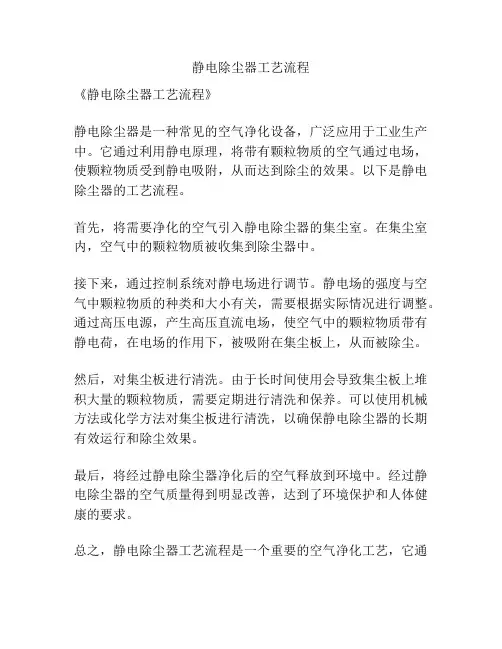 静电除尘器工艺流程

《静电除尘器工艺流程》

静电除尘器是一种常见的空气净化设备，广泛应用于工业生产中。它通过利用静电原理，将带有颗粒物质的空气通过电场，使颗粒物质受到静电吸附，从而达到除尘的效果。以下是静电除尘器的工艺流程。

首先，将需要净化的空气引入静电除尘器的集尘室。在集尘室内，空气中的颗粒物质被收集到除尘器中。

接下来，通过控制系统对静电场进行调节。静电场的强度与空气中颗粒物质的种类和大小有关，需要根据实际情况进行调整。通过高压电源，产生高压直流电场，使空气中的颗粒物质带有静电荷，在电场的作用下，被吸附在集尘板上，从而被除尘。

然后，对集尘板进行清洗。由于长时间使用会导致集尘板上堆积大量的颗粒物质，需要定期进行清洗和保养。可以使用机械方法或化学方法对集尘板进行清洗，以确保静电除尘器的长期有效运行和除尘效果。

最后，将经过静电除尘器净化后的空气释放到环境中。经过静电除尘器的空气质量得到明显改善，达到了环境保护和人体健康的要求。

总之，静电除尘器工艺流程是一个重要的空气净化工艺，它通